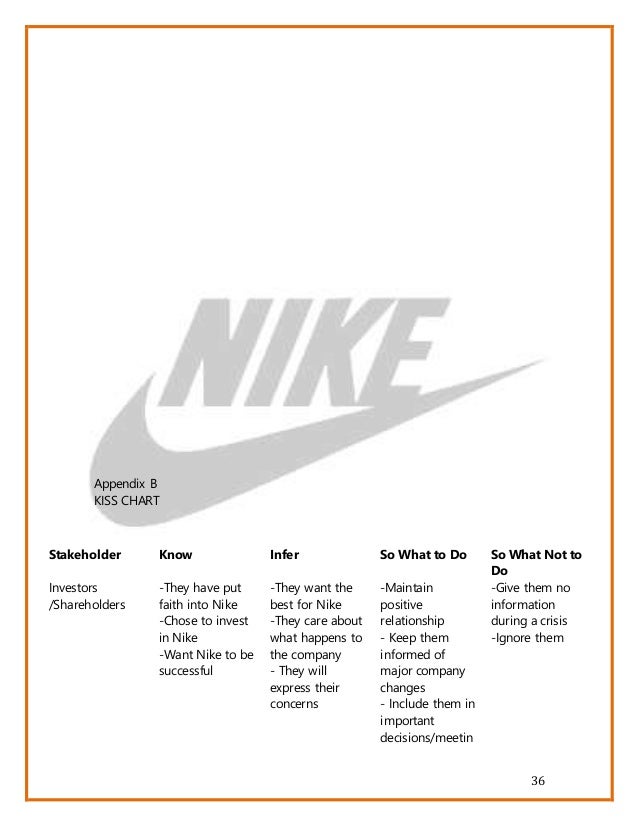 NIKE

Appendix B
KISS CHART

| Stakeholder | Know | Infer | So What to Do | So What Not to Do |
|---|---|---|---|---|
| Investors /Shareholders | -They have put faith into Nike -Chose to invest in Nike -Want Nike to be successful | -They want the best for Nike -They care about what happens to the company - They will express their concerns | -Maintain positive relationship - Keep them informed of major company changes - Include them in important decisions/meetin | -Give them no information during a crisis -Ignore them |

36